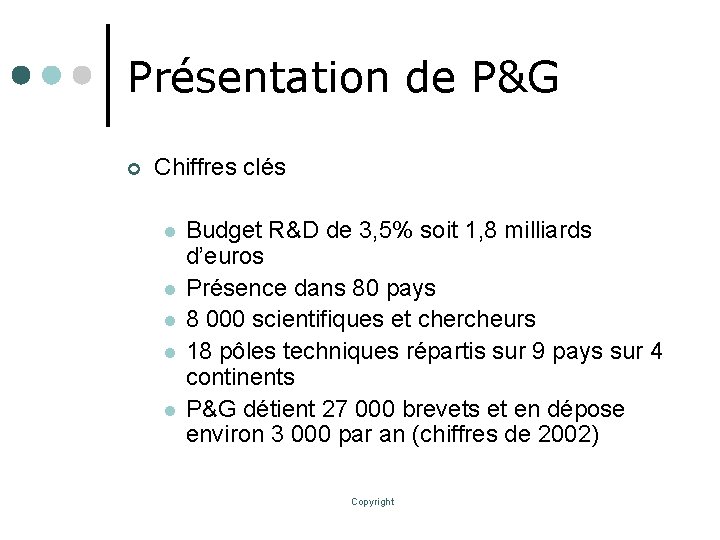 Présentation de P&G

Chiffres clés

Budget R&D de 3,5% soit 1,8 milliards d'euros

Présence dans 80 pays

8 000 scientifiques et chercheurs

18 pôles techniques répartis sur 9 pays sur 4 continents

P&G détient 27 000 brevets et en dépose environ 3 000 par an (chiffres de 2002)

Copyright